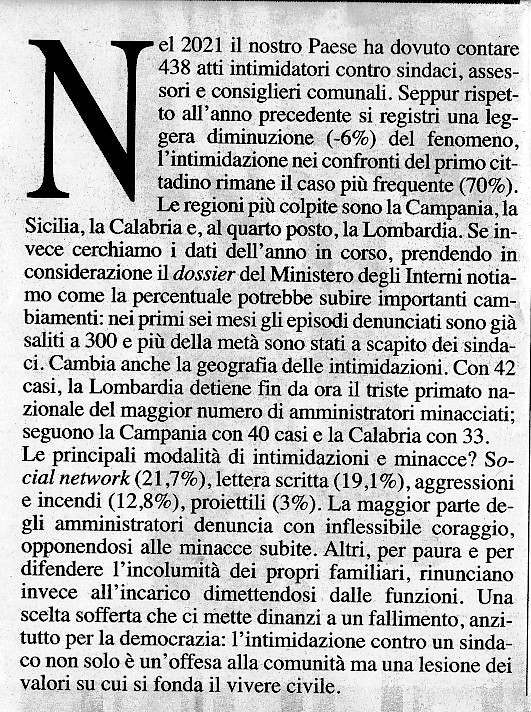 Nel 2021 il nostro Paese ha dovuto contare 438 atti intimidatori contro sindaci, assessori e consiglieri comunali. Seppur rispetto all'anno precedente si registri una leggera diminuzione (-6%) del fenomeno, l'intimidazione nei confronti del primo cittadino rimane il caso più frequente (70%). Le regioni più colpite sono la Campania, la Sicilia, la Calabria e, al quarto posto, la Lombardia. Se invece cerchiamo i dati dell'anno in corso, prendendo in considerazione il dossier del Ministero degli Interni notiamo come la percentuale potrebbe subire importanti cambiamenti: nei primi sei mesi gli episodi denunciati sono già saliti a 300 e più della metà sono stati a scapito dei sindaci. Cambia anche la geografia delle intimidazioni. Con 42 casi, la Lombardia detiene fin da ora il triste primato nazionale del maggior numero di amministratori minacciati; seguono la Campania con 40 casi e la Calabria con 33.
Le principali modalità di intimidazioni e minacce? Social network (21,7%), lettera scritta (19,1%), aggressioni e incendi (12,8%), proiettili (3%). La maggior parte degli amministratori denuncia con inflessibile coraggio, opponendosi alle minacce subite. Altri, per paura e per difendere l'incolumità dei propri familiari, rinunciano invece all'incarico dimettendosi dalle funzioni. Una scelta sofferta che ci mette dinanzi a un fallimento, anzitutto per la democrazia: l'intimidazione contro un sindaco non solo è un'offesa alla comunità ma una lesione dei valori su cui si fonda il vivere civile.